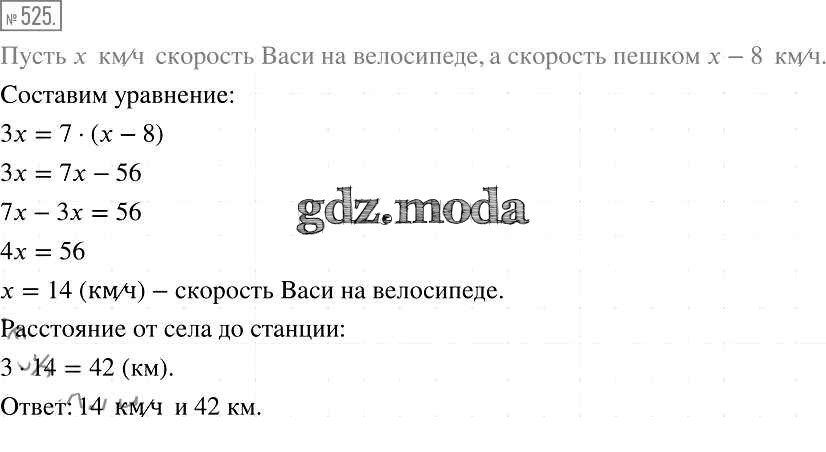 № 525.

Пусть $x$ км/ч скорость Васи на велосипеде, а скорость пешком $x - 8$ км/ч.

Составим уравнение:

$3x = 7 \cdot (x - 8)$

$3x = 7x - 56$

$7x - 3x = 56$

$4x = 56$

$x = 14$ (км/ч) – скорость Васи на велосипеде.

Расстояние от села до станции:

$3 \cdot 14 = 42$ (км).

Ответ: 14 км/ч и 42 км.

gdz.moda